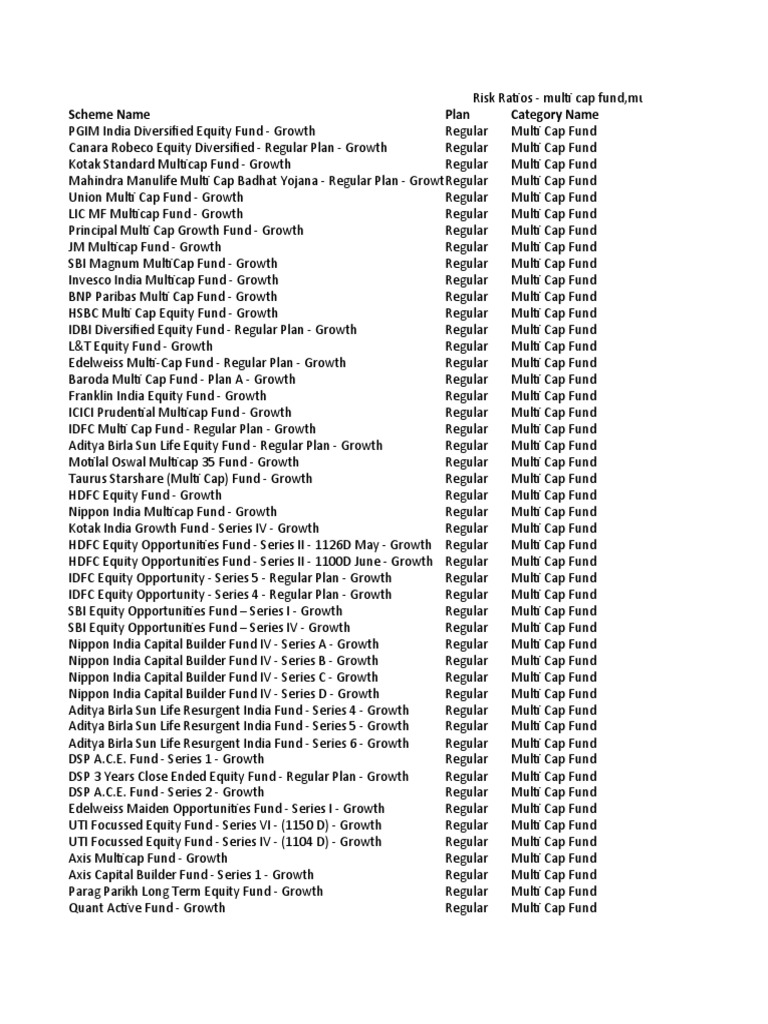 Risk Ratios - multi cap fund,mu

| Scheme Name | Plan | Category Name |
|---|---|---|
| PGIM India Diversified Equity Fund - Growth | Regular | Multi Cap Fund |
| Canara Robeco Equity Diversified - Regular Plan - Growth | Regular | Multi Cap Fund |
| Kotak Standard Multicap Fund - Growth | Regular | Multi Cap Fund |
| Mahindra Manulife Multi Cap Badhat Yojana - Regular Plan - Growt | Regular | Multi Cap Fund |
| Union Multi Cap Fund - Growth | Regular | Multi Cap Fund |
| LIC MF Multicap Fund - Growth | Regular | Multi Cap Fund |
| Principal Multi Cap Growth Fund - Growth | Regular | Multi Cap Fund |
| JM Multicap Fund - Growth | Regular | Multi Cap Fund |
| SBI Magnum MultiCap Fund - Growth | Regular | Multi Cap Fund |
| Invesco India Multicap Fund - Growth | Regular | Multi Cap Fund |
| BNP Paribas Multi Cap Fund - Growth | Regular | Multi Cap Fund |
| HSBC Multi Cap Equity Fund - Growth | Regular | Multi Cap Fund |
| IDBI Diversified Equity Fund - Regular Plan - Growth | Regular | Multi Cap Fund |
| L&T Equity Fund - Growth | Regular | Multi Cap Fund |
| Edelweiss Multi-Cap Fund - Regular Plan - Growth | Regular | Multi Cap Fund |
| Baroda Multi Cap Fund - Plan A - Growth | Regular | Multi Cap Fund |
| Franklin India Equity Fund - Growth | Regular | Multi Cap Fund |
| ICICI Prudential Multicap Fund - Growth | Regular | Multi Cap Fund |
| IDFC Multi Cap Fund - Regular Plan - Growth | Regular | Multi Cap Fund |
| Aditya Birla Sun Life Equity Fund - Regular Plan - Growth | Regular | Multi Cap Fund |
| Motilal Oswal Multicap 35 Fund - Growth | Regular | Multi Cap Fund |
| Taurus Starshare (Multi Cap) Fund - Growth | Regular | Multi Cap Fund |
| HDFC Equity Fund - Growth | Regular | Multi Cap Fund |
| Nippon India Multicap Fund - Growth | Regular | Multi Cap Fund |
| Kotak India Growth Fund - Series IV - Growth | Regular | Multi Cap Fund |
| HDFC Equity Opportunities Fund - Series II - 1126D May - Growth | Regular | Multi Cap Fund |
| HDFC Equity Opportunities Fund - Series II - 1100D June - Growth | Regular | Multi Cap Fund |
| IDFC Equity Opportunity - Series 5 - Regular Plan - Growth | Regular | Multi Cap Fund |
| IDFC Equity Opportunity - Series 4 - Regular Plan - Growth | Regular | Multi Cap Fund |
| SBI Equity Opportunities Fund – Series I - Growth | Regular | Multi Cap Fund |
| SBI Equity Opportunities Fund – Series IV - Growth | Regular | Multi Cap Fund |
| Nippon India Capital Builder Fund IV - Series A - Growth | Regular | Multi Cap Fund |
| Nippon India Capital Builder Fund IV - Series B - Growth | Regular | Multi Cap Fund |
| Nippon India Capital Builder Fund IV - Series C - Growth | Regular | Multi Cap Fund |
| Nippon India Capital Builder Fund IV - Series D - Growth | Regular | Multi Cap Fund |
| Aditya Birla Sun Life Resurgent India Fund - Series 4 - Growth | Regular | Multi Cap Fund |
| Aditya Birla Sun Life Resurgent India Fund - Series 5 - Growth | Regular | Multi Cap Fund |
| Aditya Birla Sun Life Resurgent India Fund - Series 6 - Growth | Regular | Multi Cap Fund |
| DSP A.C.E. Fund - Series 1 - Growth | Regular | Multi Cap Fund |
| DSP 3 Years Close Ended Equity Fund - Regular Plan - Growth | Regular | Multi Cap Fund |
| DSP A.C.E. Fund - Series 2 - Growth | Regular | Multi Cap Fund |
| Edelweiss Maiden Opportunities Fund - Series I - Growth | Regular | Multi Cap Fund |
| UTI Focussed Equity Fund - Series VI - (1150 D) - Growth | Regular | Multi Cap Fund |
| UTI Focussed Equity Fund - Series IV - (1104 D) - Growth | Regular | Multi Cap Fund |
| Axis Multicap Fund - Growth | Regular | Multi Cap Fund |
| Axis Capital Builder Fund - Series 1 - Growth | Regular | Multi Cap Fund |
| Parag Parikh Long Term Equity Fund - Growth | Regular | Multi Cap Fund |
| Quant Active Fund - Growth | Regular | Multi Cap Fund |